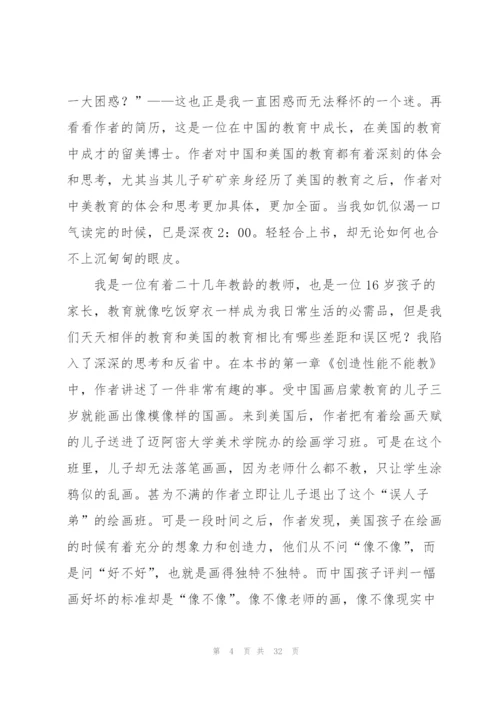 一大困惑？”——这也正是我一直困惑而无法释怀的一个迷。再看看作者的简历，这是一位在中国的教育中成长，在美国的教育中成才的留美博士。作者对中国和美国的教育都有着深刻的体会和思考，尤其当其儿子矿矿亲身经历了美国的教育之后，作者对中美教育的体会和思考更加具体，更加全面。当我如饥似渴一口气读完的时候，已是深夜2：00。轻轻合上书，却无论如何也合不上沉甸甸的眼皮。

我是一位有着二十几年教龄的教师，也是一位16岁孩子的家长，教育就像吃饭穿衣一样成为我日常生活的必需品，但是我们天天相伴的教育和美国的教育相比有哪些差距和误区呢？我陷入了深深的思考和反省中。在本书的第一章《创造性能不能教》中，作者讲述了一件非常有趣的事。受中国画启蒙教育的儿子三岁就能画出像模像样的国画。来到美国后，作者把有着绘画天赋的儿子送进了迈阿密大学美术学院办的绘画学习班。可是在这个班里，儿子却无法落笔画画，因为老师什么都不教，只让学生涂鸦似的乱画。甚为不满的作者立即让儿子退出了这个“误人子弟”的绘画班。可是一段时间之后，作者发现，美国孩子在绘画的时候有着充分的想象力和创造力，他们从不问“像不像”，而是问“好不好”，也就是画得独特不独特。而中国孩子评判一幅画好坏的标准却是“像不像”。像不像老师的画，像不像现实中

第 4 页 共 32 页